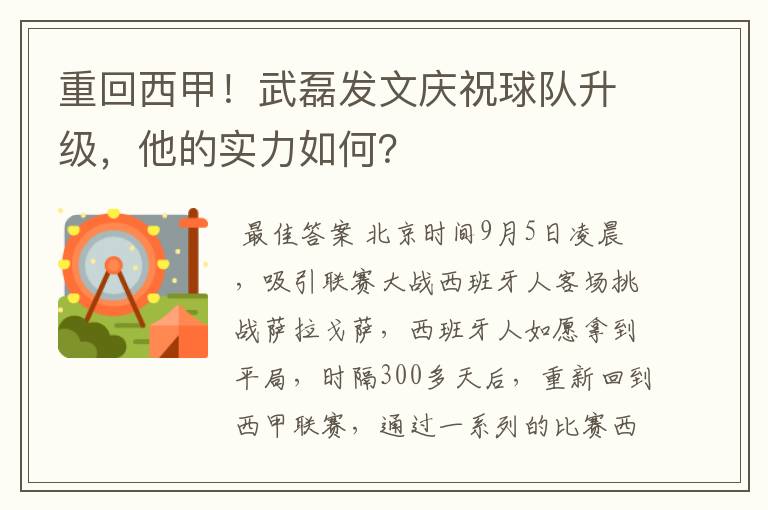 重回西甲！武磊发文庆祝球队升级，他的实力如何？

最佳答案 北京时间9月5日凌晨，吸引联赛大战西班牙人客场挑战萨拉戈萨，西班牙人如愿拿到平局，时隔300多天后，重新回到西甲联赛，通过一系列的比赛西